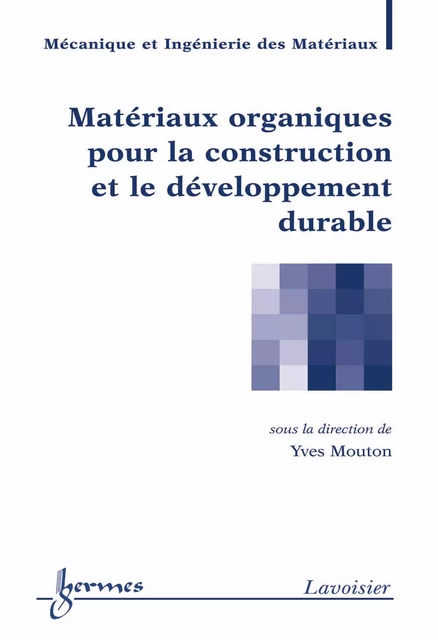 Mécanique et Ingénierie des Matériaux

Matériaux organiques pour la construction et le développement durable

sous la direction de
Yves Mouton

hermes

Lavoisier